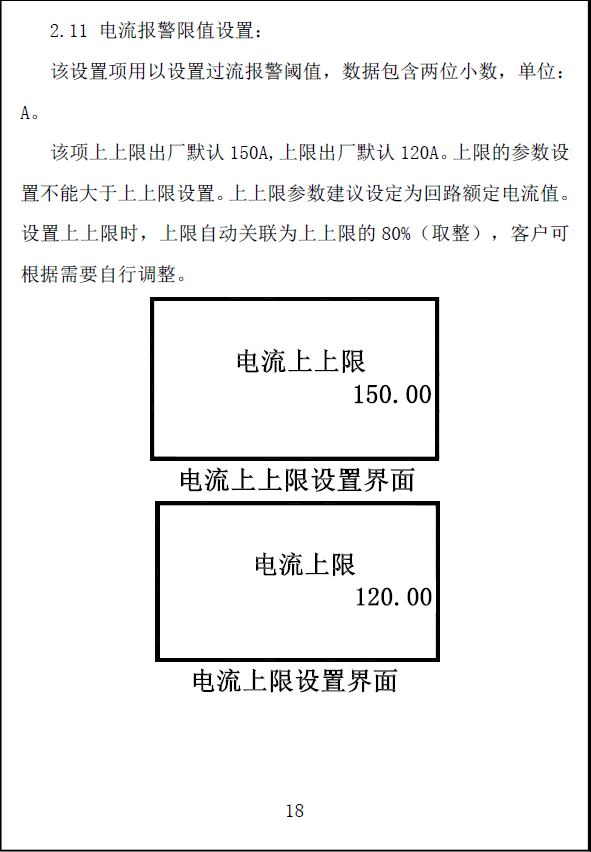 2.11 电流报警限值设置：

该设置项用以设置过流报警阈值，数据包含两位小数，单位：A。

该项上上限出厂默认 150A,上限出厂默认 120A。上限的参数设置不能大于上上限设置。上上限参数建议设定为回路额定电流值。设置上上限时，上限自动关联为上上限的 80%（取整），客户可根据需要自行调整。

电流上上限
150.00

电流上上限设置界面

电流上限
120.00

电流上限设置界面

18